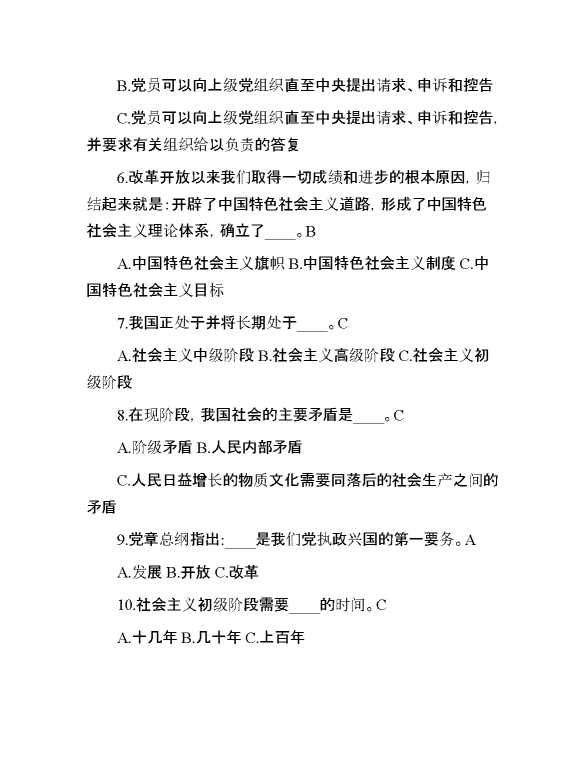 B.党员可以向上级党组织直至中央提出请求、申诉和控告

C.党员可以向上级党组织直至中央提出请求、申诉和控告，并要求有关组织给以负责的答复

6.改革开放以来我们取得一切成绩和进步的根本原因，归结起来就是：开辟了中国特色社会主义道路，形成了中国特色社会主义理论体系，确立了____。B

A.中国特色社会主义旗帜 B.中国特色社会主义制度 C.中国特色社会主义目标

7.我国正处于并将长期处于____。C

A.社会主义中级阶段 B.社会主义高级阶段 C.社会主义初级阶段

8.在现阶段，我国社会的主要矛盾是____。C

A.阶级矛盾 B.人民内部矛盾

C.人民日益增长的物质文化需要同落后的社会生产之间的矛盾

9.党章总纲指出：____是我们党执政兴国的第一要务。A

A.发展 B.开放 C.改革

10.社会主义初级阶段需要____的时间。C

A.十几年 B.几十年 C.上百年